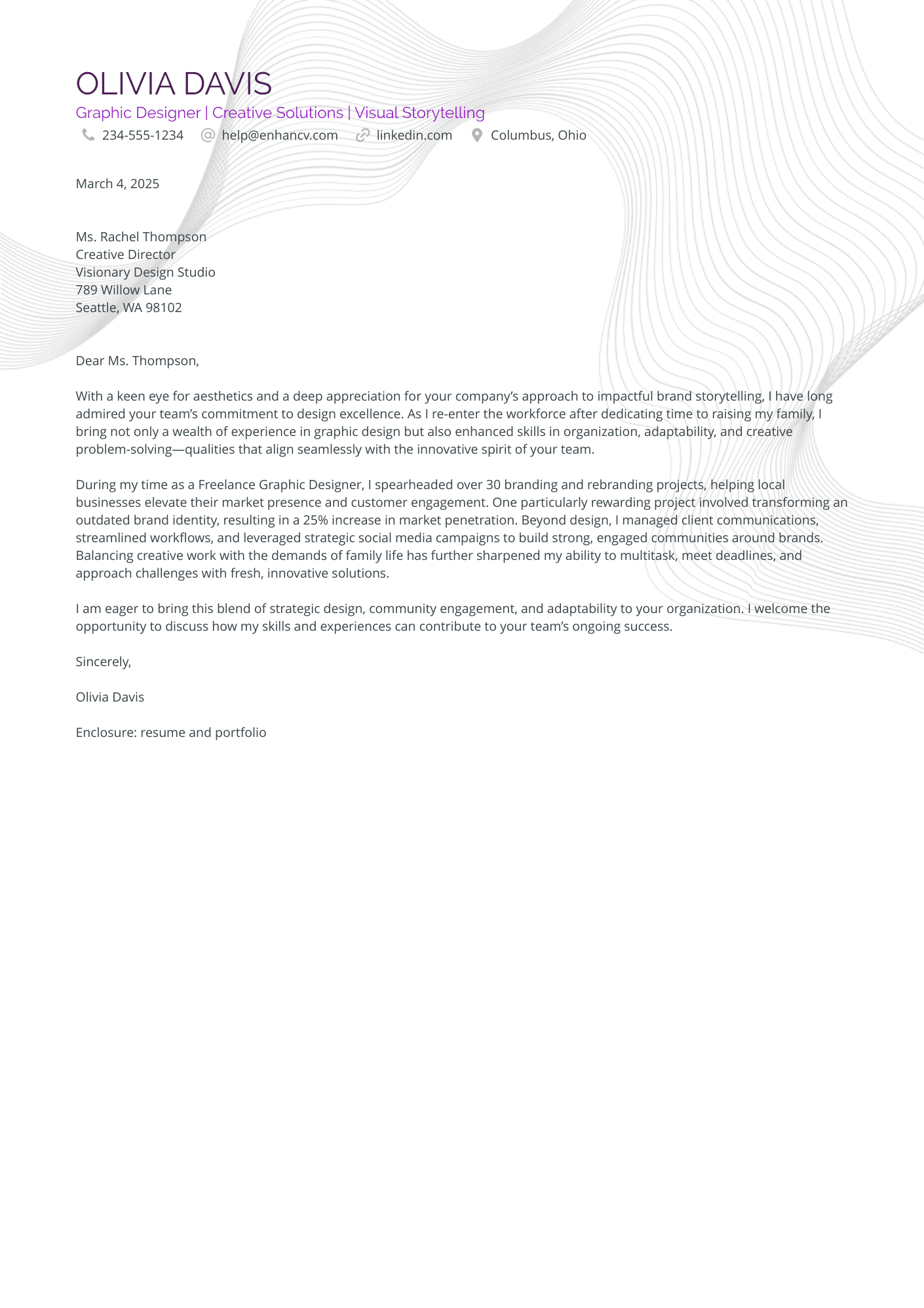 OLIVIA DAVIS
Graphic Designer | Creative Solutions | Visual Storytelling
234-555-1234 help@enhancv.com linkedin.com Columbus, Ohio

March 4, 2025

Ms. Rachel Thompson
Creative Director
Visionary Design Studio
789 Willow Lane
Seattle, WA 98102

Dear Ms. Thompson,

With a keen eye for aesthetics and a deep appreciation for your company's approach to impactful brand storytelling, I have long admired your team's commitment to design excellence. As I re-enter the workforce after dedicating time to raising my family, I bring not only a wealth of experience in graphic design but also enhanced skills in organization, adaptability, and creative problem-solving—qualities that align seamlessly with the innovative spirit of your team.

During my time as a Freelance Graphic Designer, I spearheaded over 30 branding and rebranding projects, helping local businesses elevate their market presence and customer engagement. One particularly rewarding project involved transforming an outdated brand identity, resulting in a 25% increase in market penetration. Beyond design, I managed client communications, streamlined workflows, and leveraged strategic social media campaigns to build strong, engaged communities around brands. Balancing creative work with the demands of family life has further sharpened my ability to multitask, meet deadlines, and approach challenges with fresh, innovative solutions.

I am eager to bring this blend of strategic design, community engagement, and adaptability to your organization. I welcome the opportunity to discuss how my skills and experiences can contribute to your team's ongoing success.

Sincerely,

Olivia Davis

Enclosure: resume and portfolio